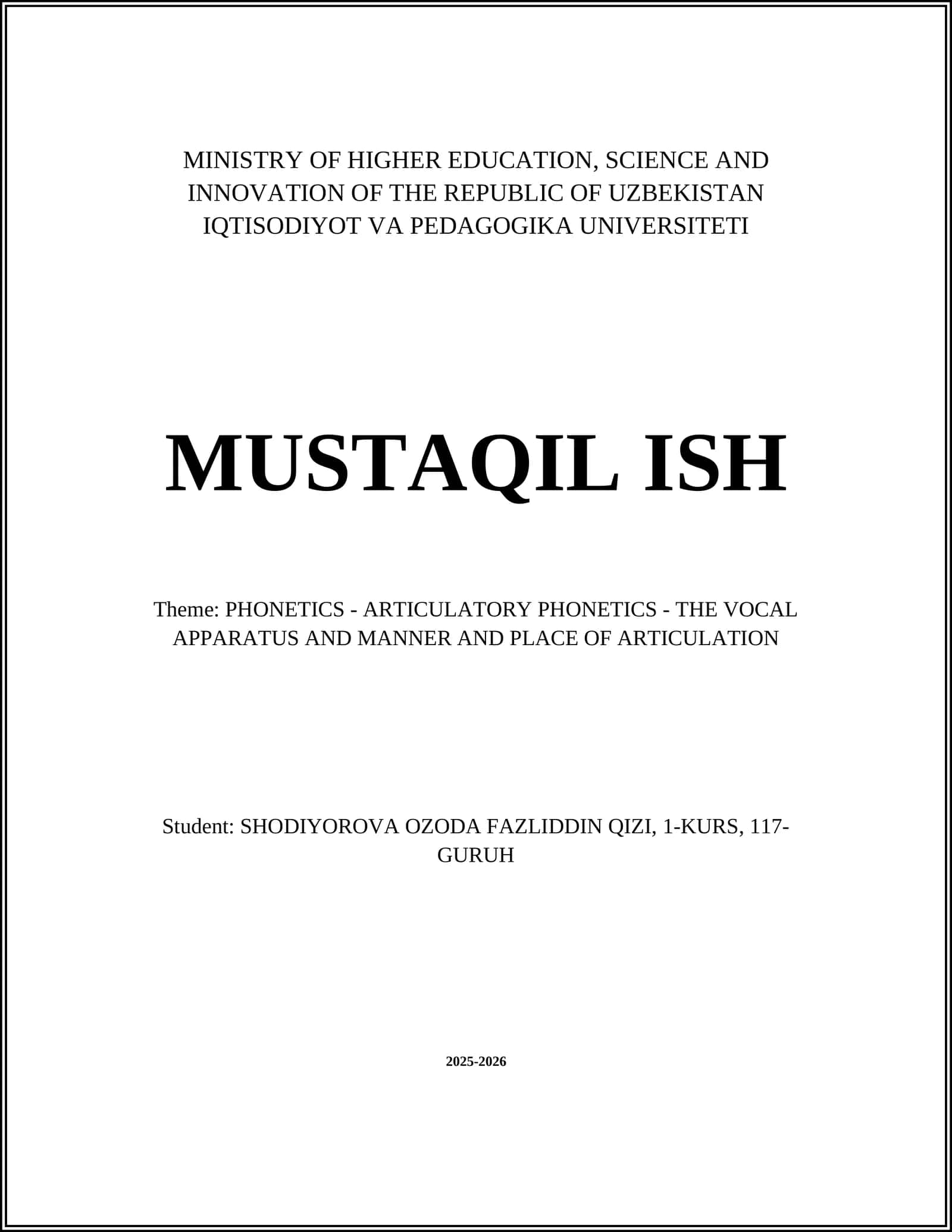 MINISTRY OF HIGHER EDUCATION, SCIENCE AND INNOVATION OF THE REPUBLIC OF UZBEKISTAN
IQTISODIYOT VA PEDAGOGIKA UNIVERSITETI

MUSTAQIL ISH

Theme: PHONETICS - ARTICULATORY PHONETICS - THE VOCAL APPARATUS AND MANNER AND PLACE OF ARTICULATION

Student: SHODIYOROVA OZODA FAZLIDDIN QIZI, 1-KURS, 117-GURUH

2025-2026